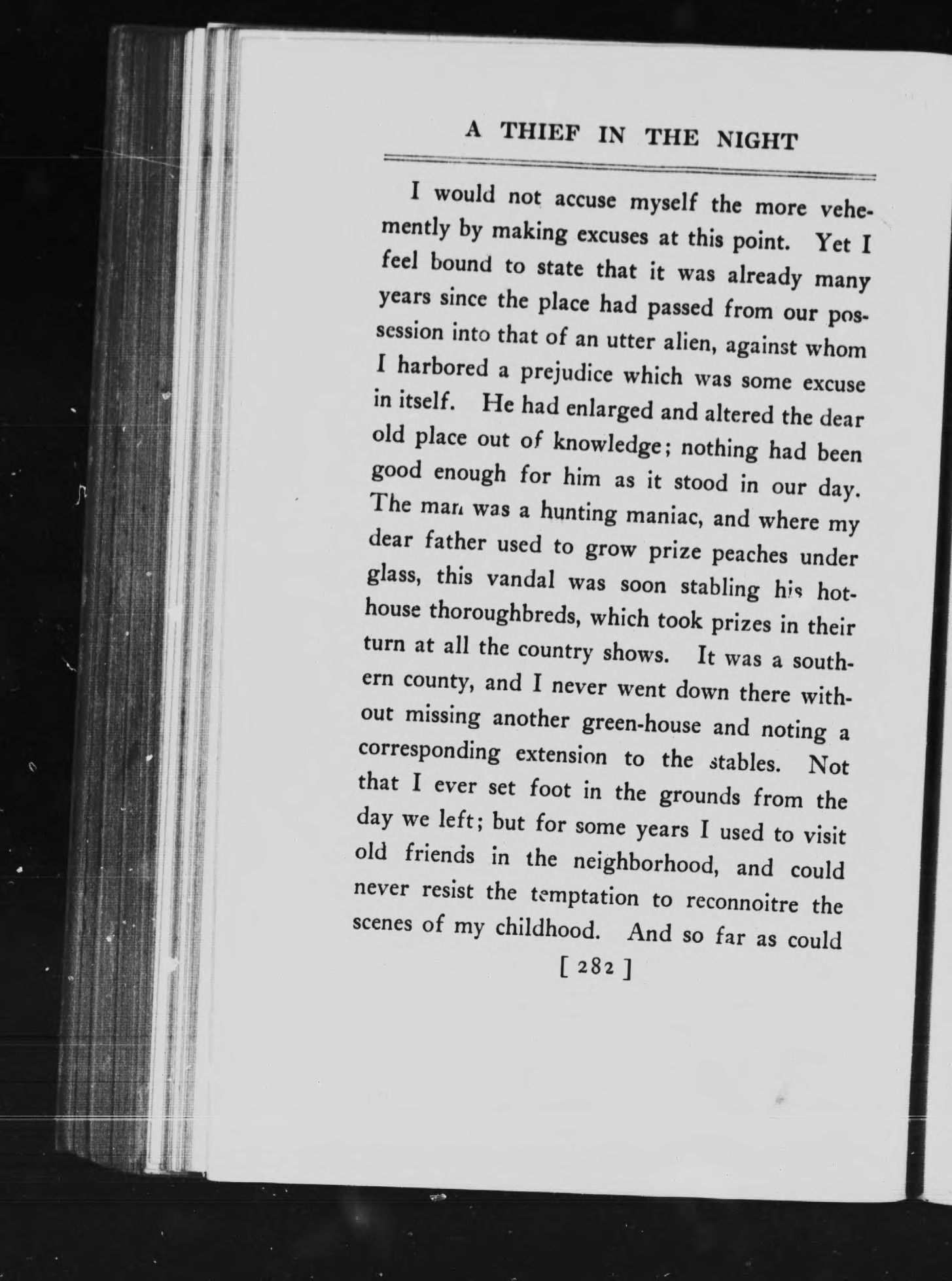 A THIEF IN THE NIGHT

I would not accuse myself the more vehemently by making excuses at this point. Yet I feel bound to state that it was already many years since the place had passed from our possession into that of an utter alien, against whom I harbored a prejudice which was some excuse in itself. He had enlarged and altered the dear old place out of knowledge; nothing had been good enough for him as it stood in our day. The man was a hunting maniac, and where my dear father used to grow prize peaches under glass, this vandal was soon stabling his hothouse thoroughbreds, which took prizes in their turn at all the country shows. It was a southern county, and I never went down there without missing another green-house and noting a corresponding extension to the stables. Not that I ever set foot in the grounds from the day we left; but for some years I used to visit old friends in the neighborhood, and could never resist the temptation to reconnoitre the scenes of my childhood. And so far as could

[ 282 ]